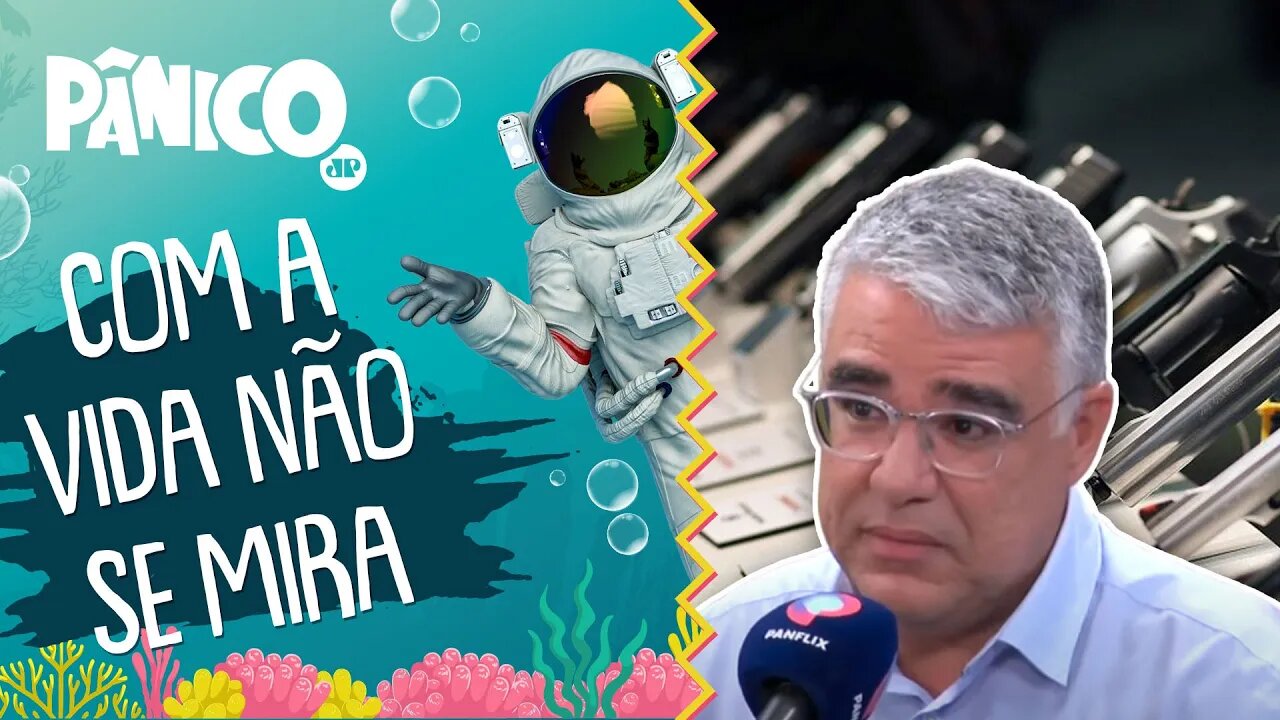 PÂNICO
JP

COM A VIDA NÃO SE MIRA

PANFLIX